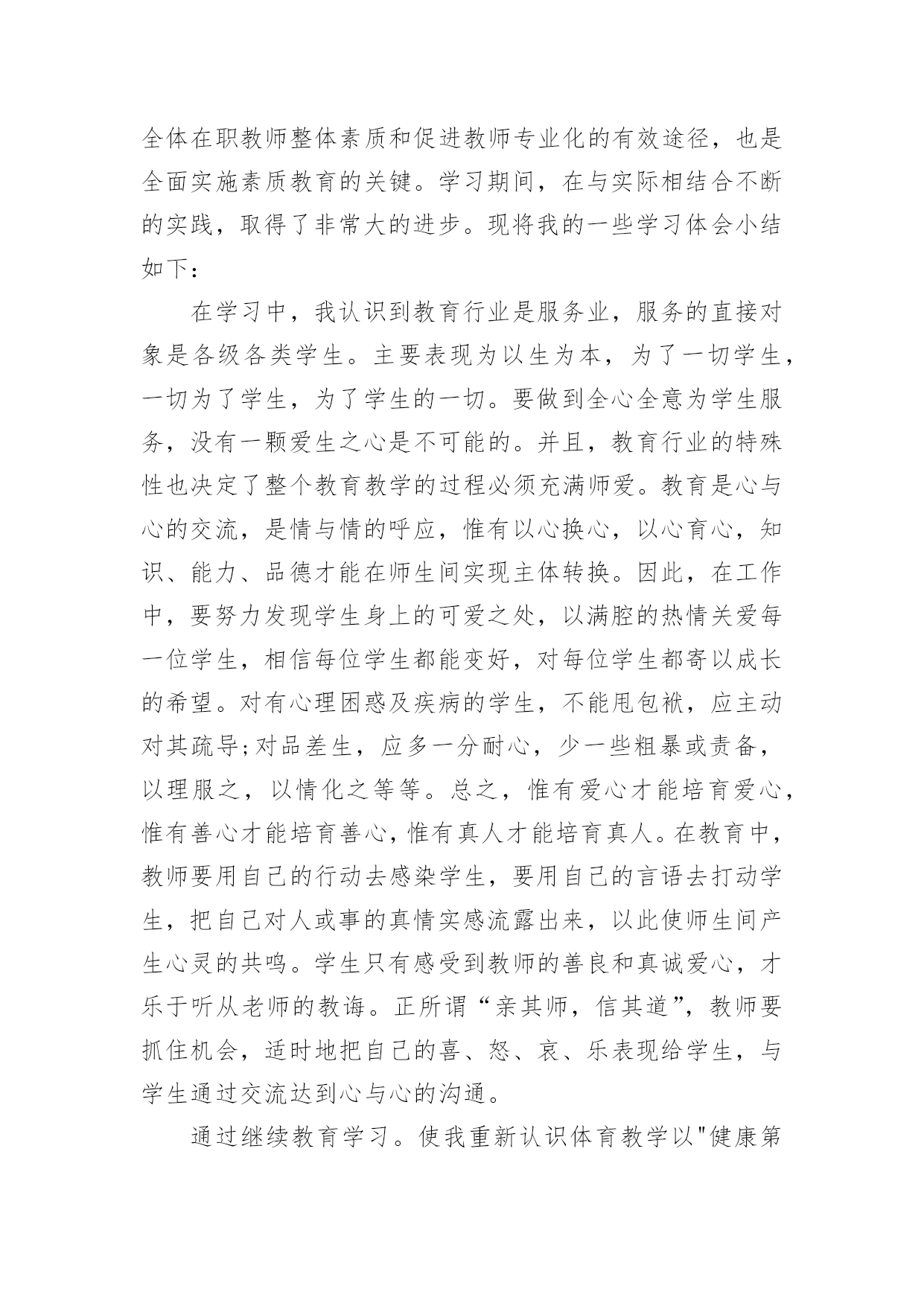 全体在职教师整体素质和促进教师专业化的有效途径，也是全面实施素质教育的关键。学习期间，在与实际相结合不断的实践，取得了非常大的进步。现将我的一些学习体会小结如下：

在学习中，我认识到教育行业是服务业，服务的直接对象是各级各类学生。主要表现为以生为本，为了一切学生，一切为了学生，为了学生的一切。要做到全心全意为学生服务，没有一颗爱生之心是不可能的。并且，教育行业的特殊性也决定了整个教育教学的过程必须充满师爱。教育是心与心的交流，是情与情的呼应，惟有以心换心，以心育心，知识、能力、品德才能在师生间实现主体转换。因此，在工作中，要努力发现学生身上的可爱之处，以满腔的热情关爱每一位学生，相信每位学生都能变好，对每位学生都寄以成长的希望。对有心理困惑及疾病的学生，不能甩包袱，应主动对其疏导;对品差生，应多一分耐心，少一些粗暴或责备，以理服之，以情化之等等。总之，惟有爱心才能培育爱心，惟有善心才能培育善心，惟有真人才能培育真人。在教育中，教师要用自己的行动去感染学生，要用自己的言语去打动学生，把自己对人或事的真情实感流露出来，以此使师生间产生心灵的共鸣。学生只有感受到教师的善良和真诚爱心，才乐于听从老师的教诲。正所谓“亲其师，信其道”，教师要抓住机会，适时地把自己的喜、怒、哀、乐表现给学生，与学生通过交流达到心与心的沟通。

通过继续教育学习。使我重新认识体育教学以"健康第